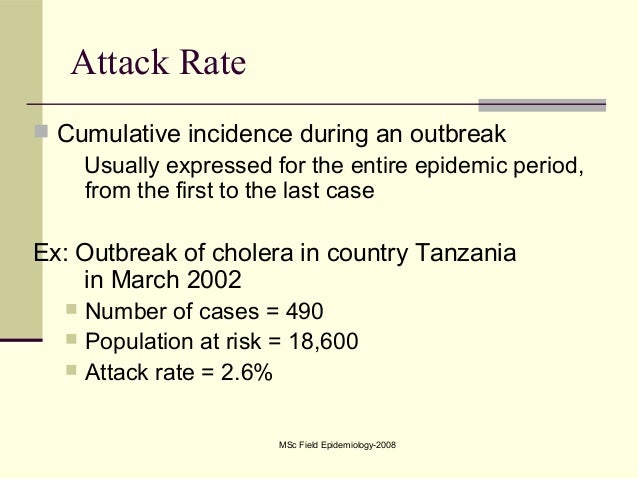 Attack Rate

Cumulative incidence during an outbreak
Usually expressed for the entire epidemic period, from the first to the last case

Ex: Outbreak of cholera in country Tanzania in March 2002
Number of cases = 490
Population at risk = 18,600
Attack rate = 2.6%

MSc Field Epidemiology-2008